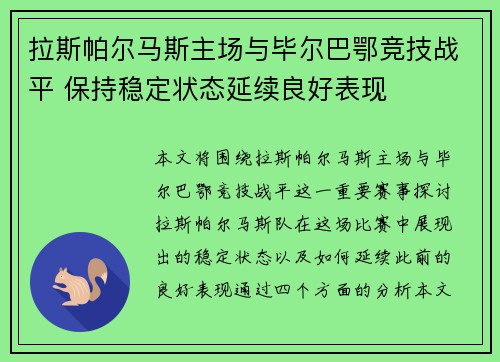 拉斯帕尔马斯主场与毕尔巴鄂竞技战平 保持稳定状态延续良好表现

本文将围绕拉斯帕尔马斯主场与毕尔巴鄂竞技战平这一重要赛事探讨拉斯帕尔马斯队在这场比赛中展现出的稳定状态以及如何延续此前的良好表现通过四个方面的分析本文